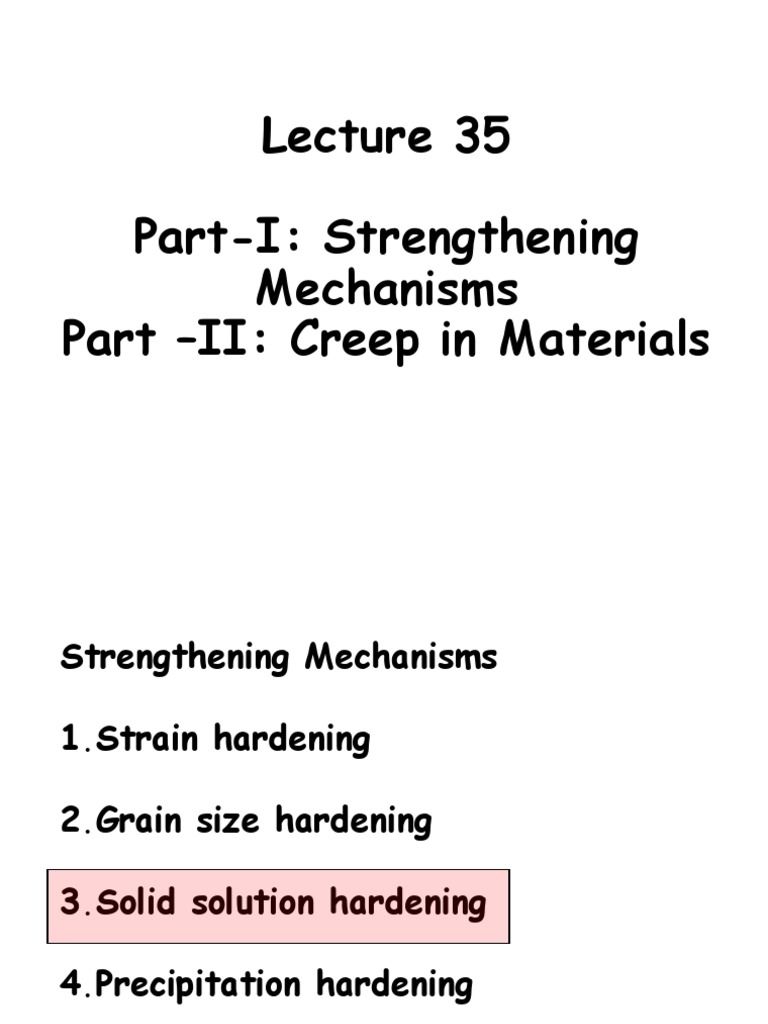 Lecture 35

Part-I: Strengthening Mechanisms
Part –II: Creep in Materials

Strengthening Mechanisms

1.Strain hardening

2.Grain size hardening

3.Solid solution hardening

4.Precipitation hardening